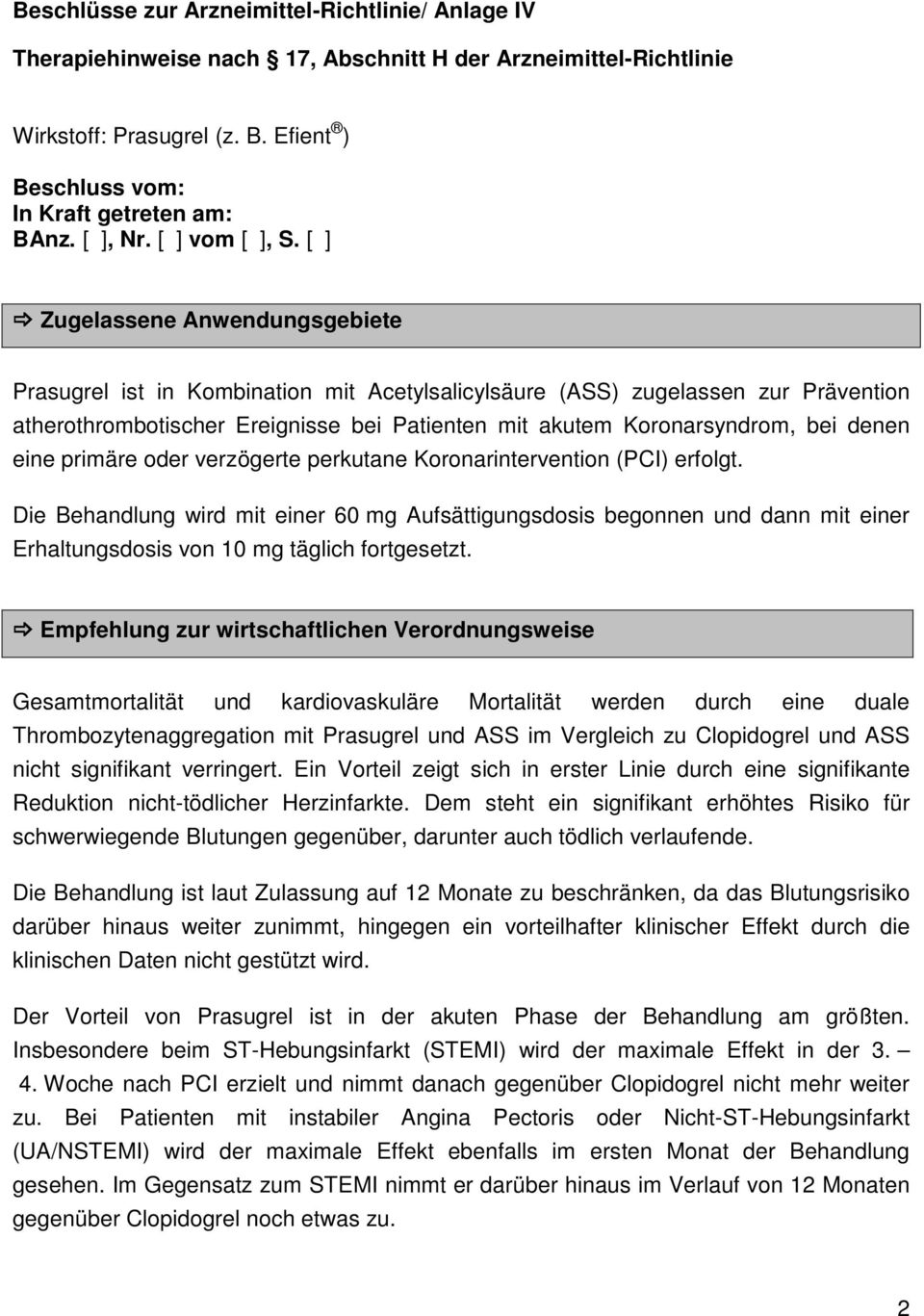 Beschlüsse zur Arzneimittel-Richtlinie/ Anlage IV

Therapiehinweise nach 17, Abschnitt H der Arzneimittel-Richtlinie

Wirkstoff: Prasugrel (z. B. Efient ® )

Beschluss vom:
In Kraft getreten am:
BAnz. [ ], Nr. [ ] vom [ ], S. [ ]

⇨ Zugelassene Anwendungsgebiete

Prasugrel ist in Kombination mit Acetylsalicylsäure (ASS) zugelassen zur Prävention atherothrombotischer Ereignisse bei Patienten mit akutem Koronarsyndrom, bei denen eine primäre oder verzögerte perkutane Koronarintervention (PCI) erfolgt.

Die Behandlung wird mit einer 60 mg Aufsättigungsdosis begonnen und dann mit einer Erhaltungsdosis von 10 mg täglich fortgesetzt.

⇨ Empfehlung zur wirtschaftlichen Verordnungsweise

Gesamtmortalität und kardiovaskuläre Mortalität werden durch eine duale Thrombozytenaggregation mit Prasugrel und ASS im Vergleich zu Clopidogrel und ASS nicht signifikant verringert. Ein Vorteil zeigt sich in erster Linie durch eine signifikante Reduktion nicht-tödlicher Herzinfarkte. Dem steht ein signifikant erhöhtes Risiko für schwerwiegende Blutungen gegenüber, darunter auch tödlich verlaufende.

Die Behandlung ist laut Zulassung auf 12 Monate zu beschränken, da das Blutungsrisiko darüber hinaus weiter zunimmt, hingegen ein vorteilhafter klinischer Effekt durch die klinischen Daten nicht gestützt wird.

Der Vorteil von Prasugrel ist in der akuten Phase der Behandlung am größten. Insbesondere beim ST-Hebungsinfarkt (STEMI) wird der maximale Effekt in der 3. – 4. Woche nach PCI erzielt und nimmt danach gegenüber Clopidogrel nicht mehr weiter zu. Bei Patienten mit instabiler Angina Pectoris oder Nicht-ST-Hebungsinfarkt (UA/NSTEMI) wird der maximale Effekt ebenfalls im ersten Monat der Behandlung gesehen. Im Gegensatz zum STEMI nimmt er darüber hinaus im Verlauf von 12 Monaten gegenüber Clopidogrel noch etwas zu.

2